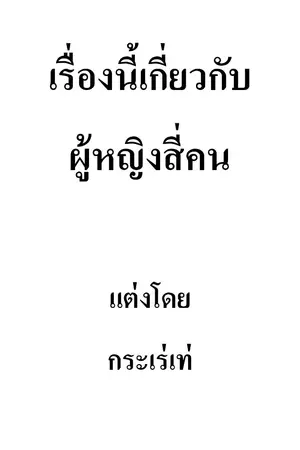 เรื่องนี้เกี่ยวกับ

ผู้หญิงสี่คน

แต่งโดย

กระเร่เท่